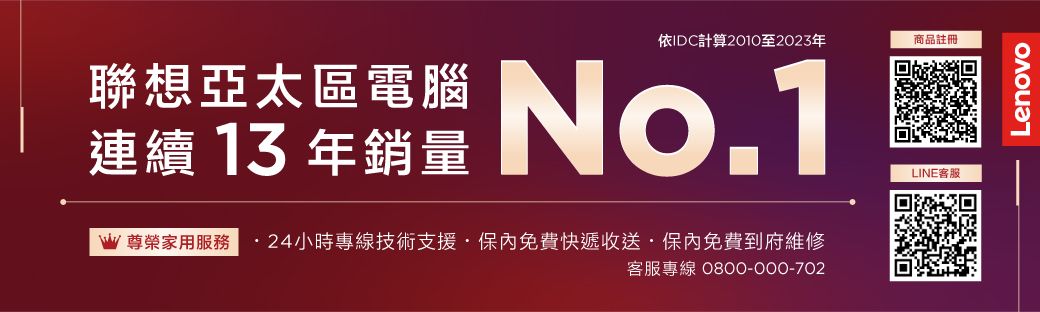 依IDC計算2010至2023年

聯想亞太區電腦
連續 13 年銷量

No.1

尊榮家用服務 ・24小時專線技術支援・保內免費快遞收送・保內免費到府維修

客服專線 0800-000-702

商品註冊

LINE客服

Lenovo